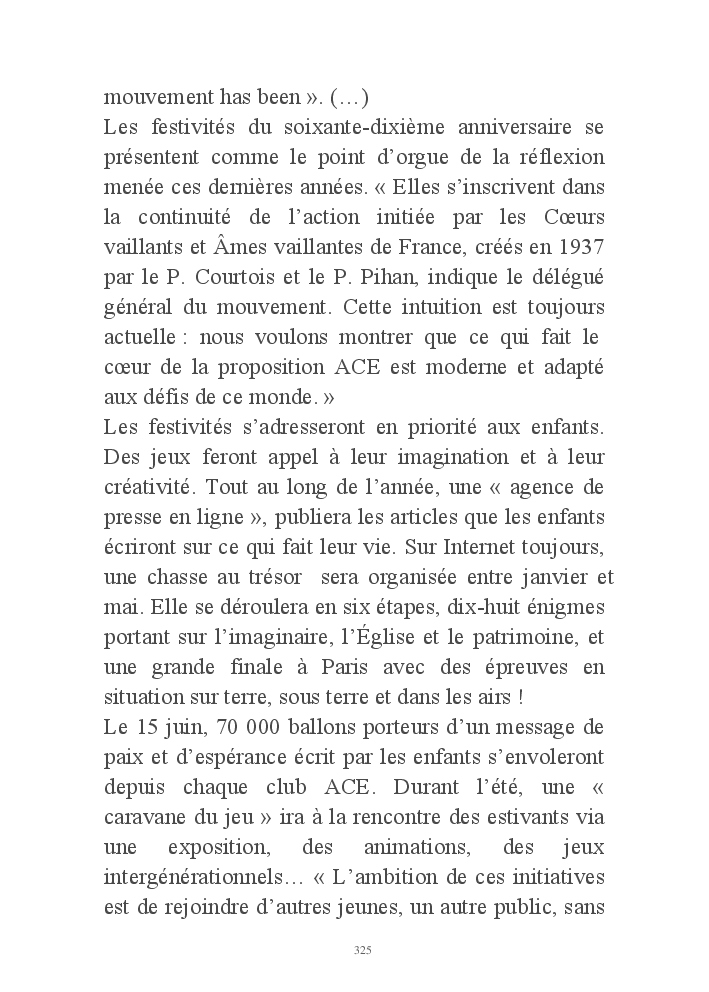 mouvement has been ». (…)
Les festivités du soixante-dixième anniversaire se présentent comme le point d'orgue de la réflexion menée ces dernières années. « Elles s'inscrivent dans la continuité de l'action initiée par les Cœurs vaillants et Âmes vaillantes de France, créés en 1937 par le P. Courtois et le P. Pihan, indique le délégué général du mouvement. Cette intuition est toujours actuelle : nous voulons montrer que ce qui fait le cœur de la proposition ACE est moderne et adapté aux défis de ce monde. »
Les festivités s'adresseront en priorité aux enfants. Des jeux feront appel à leur imagination et à leur créativité. Tout au long de l'année, une « agence de presse en ligne », publiera les articles que les enfants écriront sur ce qui fait leur vie. Sur Internet toujours, une chasse au trésor sera organisée entre janvier et mai. Elle se déroulera en six étapes, dix-huit énigmes portant sur l'imaginaire, l'Église et le patrimoine, et une grande finale à Paris avec des épreuves en situation sur terre, sous terre et dans les airs !
Le 15 juin, 70 000 ballons porteurs d'un message de paix et d'espérance écrit par les enfants s'envoleront depuis chaque club ACE. Durant l'été, une « caravane du jeu » ira à la rencontre des estivants via une exposition, des animations, des jeux intergénérationnels… « L'ambition de ces initiatives est de rejoindre d'autres jeunes, un autre public, sans

325